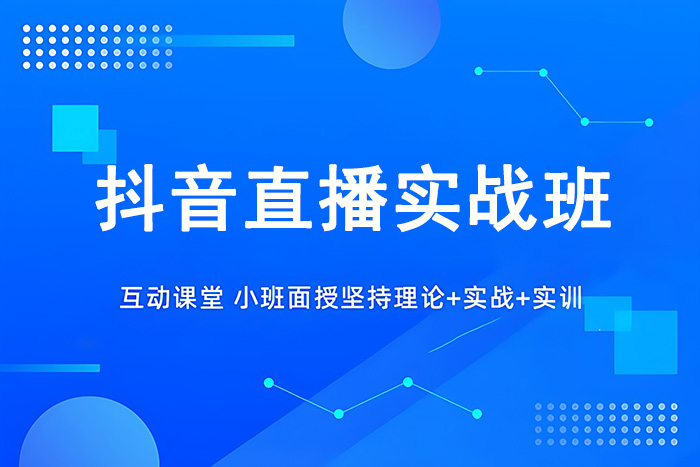 抖音直播实战班

互动课堂 小班面授坚持理论+实战+实训